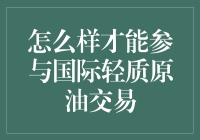 怎么样才能参与国际轻质原油交易